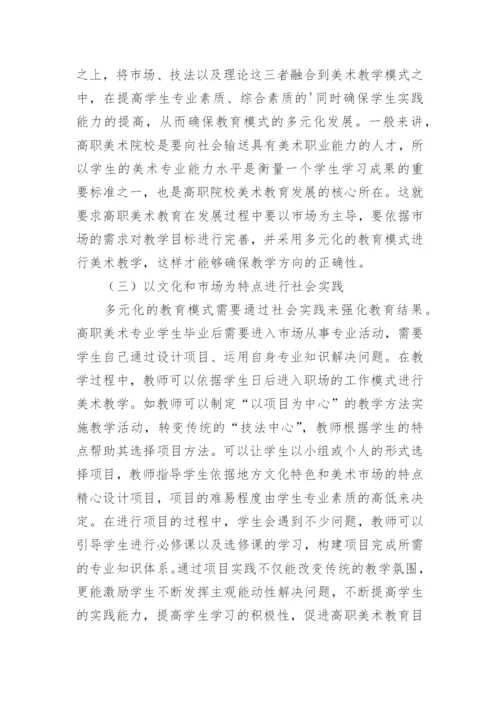 之上，将市场、技法以及理论这三者融合到美术教学模式之中，在提高学生专业素质、综合素质的'同时确保学生实践能力的提高，从而确保教育模式的多元化发展。一般来讲，高职美术院校是要向社会输送具有美术职业能力的人才，所以学生的美术专业能力水平是衡量一个学生学习成果的重要标准之一，也是高职院校美术教育发展的核心所在。这就要求高职美术教育在发展过程中要以市场为主导，要依据市场的需求对教学目标进行完善，并采用多元化的教育模式进行美术教学，这样才能够确保教学方向的正确性。

（三）以文化和市场为特点进行社会实践

多元化的教育模式需要通过社会实践来强化教育结果。高职美术专业学生毕业后需要进入市场从事专业活动，需要学生自己通过设计项目、运用自身专业知识解决问题。在教学过程中，教师可以依据学生日后进入职场的工作模式进行美术教学。如教师可以制定“以项目为中心”的教学方法实施教学活动，转变传统的“技法中心”，教师根据学生的特点帮助其选择项目方法。可以让学生以小组或个人的形式选择项目，教师指导学生依据地方文化特色和美术市场的特点精心设计项目，项目的难易程度由学生专业素质的高低来决定。在进行项目的过程中，学生会遇到不少问题，教师可以引导学生进行必修课以及选修课的学习，构建项目完成所需的专业知识体系。通过项目实践不仅能改变传统的教学氛围，更能激励学生不断发挥主观能动性解决问题，不断提高学生的实践能力，提高学生学习的积极性，促进高职美术教育目